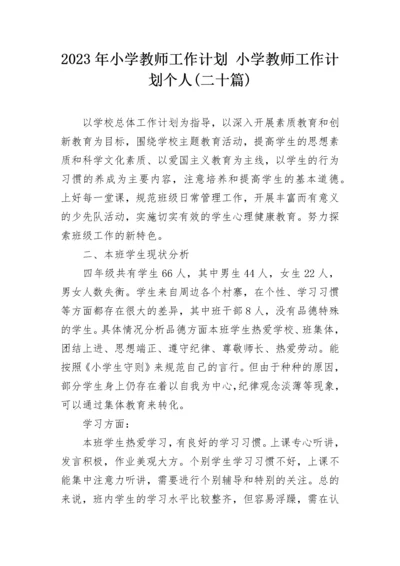 2023 年小学教师工作计划 小学教师工作计划个人(二十篇)

以学校总体工作计划为指导，以深入开展素质教育和创新教育为目标，围绕学校主题教育活动，提高学生的思想素质和科学文化素质、以爱国主义教育为主线，以学生的行为习惯的养成为主要内容，注意培养和提高学生的基本道德。上好每一堂课，规范班级日常管理工作，开展丰富而有意义的少先队活动，实施切实有效的学生心理健康教育。努力探索班级工作的新特色。

二、本班学生现状分析

四年级共有学生 66 人，其中男生 44 人，女生 22 人，男女人数失衡。学生来自周边各个村寨，在个性、学习习惯等方面都存在很大的差异，其中班干部 8 人，没有品德特殊的学生。具体情况分析品德方面本班学生热爱学校、班集体，团结上进、思想端正、遵守纪律、尊敬师长、热爱劳动。能按照《小学生守则》来规范自己的言行。但由于种种的原因，部分学生身上仍存在着以自我为中心,纪律观念淡薄等现象，可以通过集体教育来转化。

学习方面：

本班学生热爱学习，有良好的学习习惯。上课专心听讲，发言积极，作业美观大方。个别学生学习习惯不好，上课不能集中注意力听讲，需要进行个别辅导和特别的关注。总的来说，班内学生的学习水平比较整齐，但容易浮躁，需在认